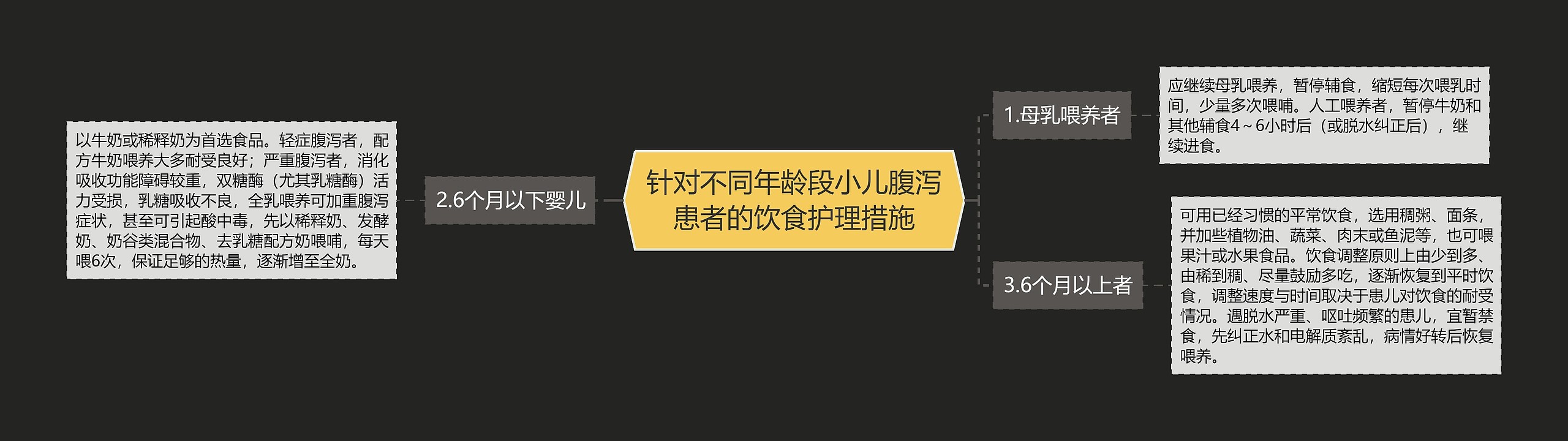 针对不同年龄段小儿腹泻患者的饮食护理措施

1.母乳喂养者

应继续母乳喂养，暂停辅食，缩短每次喂乳时间，少量多次喂哺。人工喂养者，暂停牛奶和其他辅食4～6小时后（或脱水纠正后），继续进食。

2.6个月以下婴儿

以牛奶或稀释奶为首选食品。轻症腹泻者，配方牛奶喂养大多耐受良好；严重腹泻者，消化吸收功能障碍较重，双糖酶（尤其乳糖酶）活力受损，乳糖吸收不良，全乳喂养可加重腹泻症状，甚至可引起酸中毒，先以稀释奶、发酵奶、奶谷类混合物、去乳糖配方奶喂哺，每天喂6次，保证足够的热量，逐渐增至全奶。

3.6个月以上者

可用已经习惯的平常饮食，选用稠粥、面条，并加些植物油、蔬菜、肉末或鱼泥等，也可喂果汁或水果食品。饮食调整原则上由少到多、由稀到稠、尽量鼓励多吃，逐渐恢复到平时饮食，调整速度与时间取决于患儿对饮食的耐受情况。遇脱水严重、呕吐频繁的患儿，宜暂禁食，先纠正水和电解质紊乱，病情好转后恢复喂养。